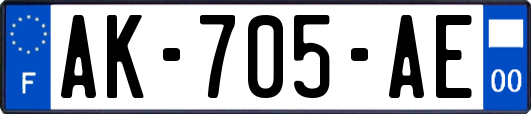 F

AK-705-AE

00